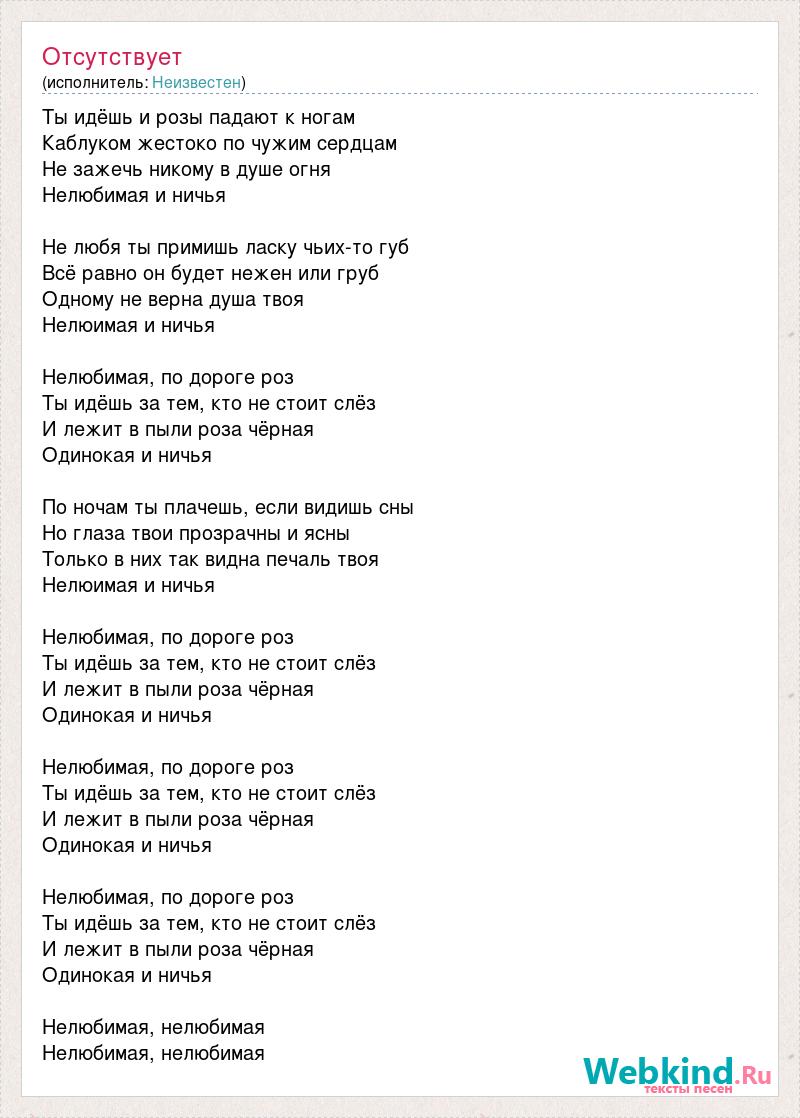 Отсутствует
(исполнитель: Неизвестен)

Ты идёшь и розы падают к ногам
Каблуком жестоко по чужим сердцам
Не зажечь никому в душе огня
Нелюбимая и ничья

Не любя ты примишь ласку чьих-то губ
Всё равно он будет нежен или груб
Одному не верна душа твоя
Нелюимая и ничья

Нелюбимая, по дороге роз
Ты идёшь за тем, кто не стоит слёз
И лежит в пыли роза чёрная
Одинокая и ничья

По ночам ты плачешь, если видишь сны
Но глаза твои прозрачны и ясны
Только в них так видна печаль твоя
Нелюимая и ничья

Нелюбимая, по дороге роз
Ты идёшь за тем, кто не стоит слёз
И лежит в пыли роза чёрная
Одинокая и ничья

Нелюбимая, по дороге роз
Ты идёшь за тем, кто не стоит слёз
И лежит в пыли роза чёрная
Одинокая и ничья

Нелюбимая, по дороге роз
Ты идёшь за тем, кто не стоит слёз
И лежит в пыли роза чёрная
Одинокая и ничья

Нелюбимая, нелюбимая
Нелюбимая, нелюбимая

Webkind.Ru
тексты песен